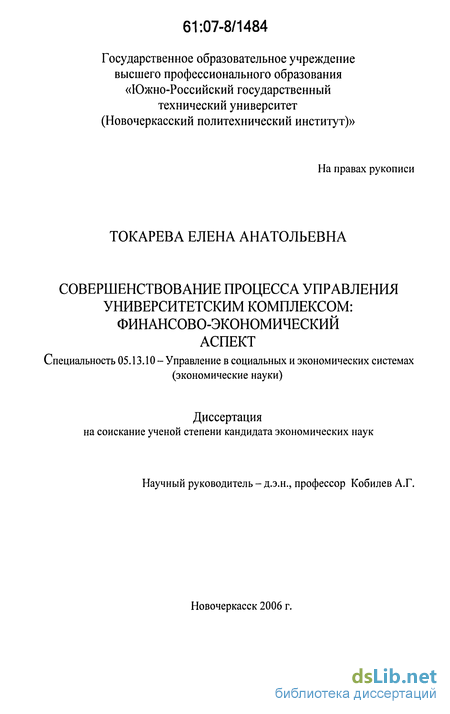 61:07-8/1484

Государственное образовательное учреждение высшего профессионального образования «Южно-Российский государственный технический университет (Новочеркасский политехнический институт)»

На правах рукописи

ТОКАРЕВА ЕЛЕНА АНАТОЛЬЕВНА

СОВЕРШЕНСТВОВАНИЕ ПРОЦЕССА УПРАВЛЕНИЯ УНИВЕРСИТЕТСКИМ КОМПЛЕКСОМ: ФИНАНСОВО-ЭКОНОМИЧЕСКИЙ АСПЕКТ

Специальность 05.13.10 – Управление в социальных и экономических системах (экономические науки)

Диссертация
на соискание ученой степени кандидата экономических наук

Научный руководитель – д.э.н., профессор Кобилев А.Г.

Новочеркасск 2006 г.

dsLib.net
библиотека диссертаций